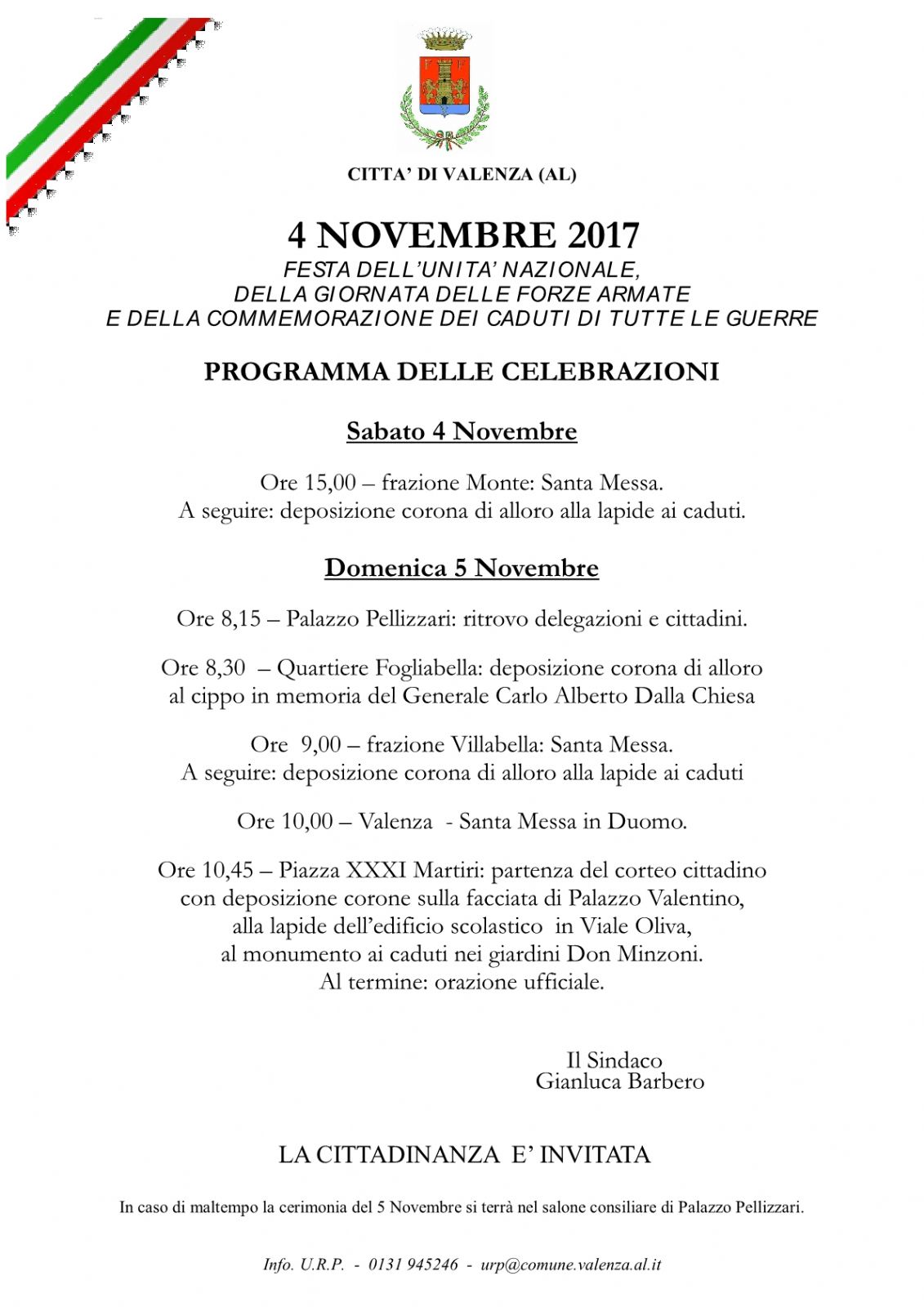 CITTA' DI VALENZA (AL)

4 NOVEMBRE 2017
FESTA DELL'UNITA' NAZIONALE,
DELLA GIORNATA DELLE FORZE ARMATE
E DELLA COMMEMORAZIONE DEI CADUTI DI TUTTE LE GUERRE

PROGRAMMA DELLE CELEBRAZIONI

Sabato 4 Novembre

Ore 15,00 – frazione Monte: Santa Messa.
A seguire: deposizione corona di alloro alla lapide ai caduti.

Domenica 5 Novembre

Ore 8,15 – Palazzo Pellizzari: ritrovo delegazioni e cittadini.

Ore 8,30 – Quartiere Fogliabella: deposizione corona di alloro al cippo in memoria del Generale Carlo Alberto Dalla Chiesa

Ore 9,00 – frazione Villabella: Santa Messa.
A seguire: deposizione corona di alloro alla lapide ai caduti

Ore 10,00 – Valenza - Santa Messa in Duomo.

Ore 10,45 – Piazza XXXI Martiri: partenza del corteo cittadino con deposizione corone sulla facciata di Palazzo Valentino, alla lapide dell'edificio scolastico in Viale Oliva, al monumento ai caduti nei giardini Don Minzoni.
Al termine: orazione ufficiale.

Il Sindaco
Gianluca Barbero

LA CITTADINANZA E' INVITATA

In caso di maltempo la cerimonia del 5 Novembre si terrà nel salone consiliare di Palazzo Pellizzari.

Info. U.R.P. - 0131 945246 - urp@comune.valenza.al.it